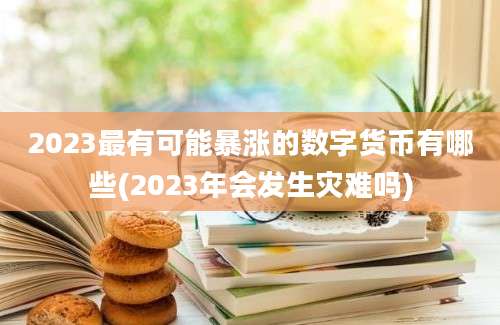 2023最有可能暴涨的数字货币有哪些(2023年会发生灾难吗)